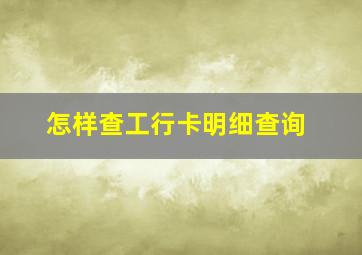 怎样查工行卡明细查询